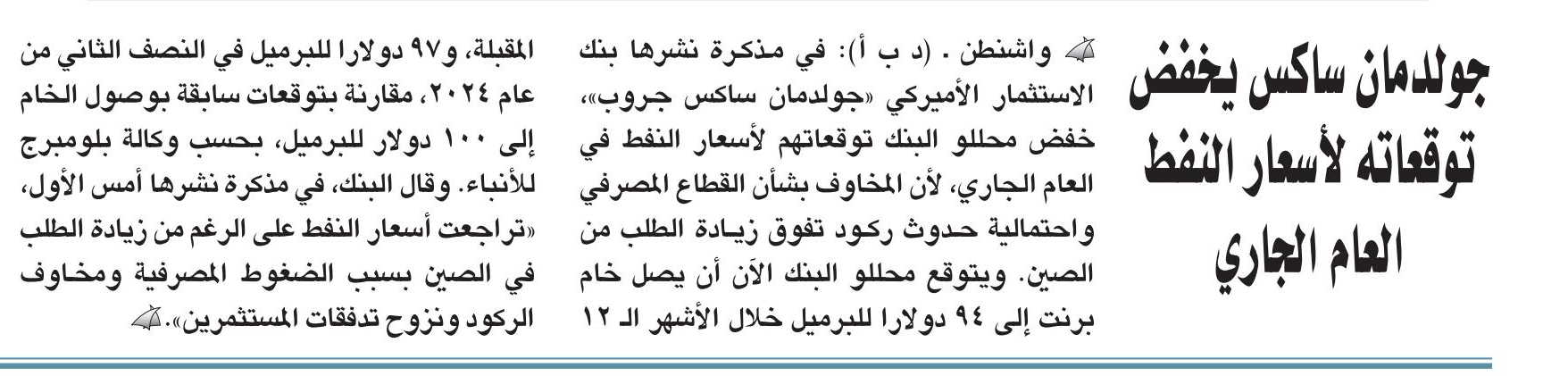 جولدمان ساكس يخفض توقعاته لأسعار النفط العام الجاري

واشنطن . (د ب أ): في مذكرة نشرها بنك الاستثمار الأميركي «جولدمان ساكس جروب»، خفض محللو البنك توقعاتهم لأسعار النفط في العام الجاري، لأن المخاوف بشأن القطاع المصرفي واحتمالية حدوث ركود تفوق زيادة الطلب من الصين. ويتوقع محللو البنك الآن أن يصل خام برنت إلى ٩٤ دولارا للبرميل خلال الأشهر الـ ١٢ المقبلة، و٩٧ دولارا للبرميل في النصف الثاني من عام ٢٠٢٤، مقارنة بتوقعات سابقة بوصول الخام إلى ١٠٠ دولار للبرميل، بحسب وكالة بلومبرج للأنباء. وقال البنك، في مذكرة نشرها أمس الأول، «تراجعت أسعار النفط على الرغم من زيادة الطلب في الصين بسبب الضغوط المصرفية ومخاوف الركود ونزوح تدفقات المستثمرين».